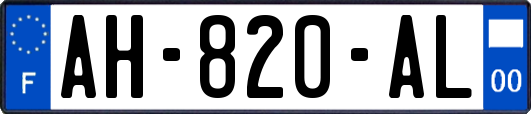 F
AH-820-AL
00